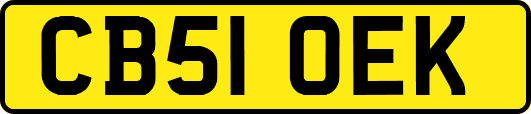 CB51 OEK